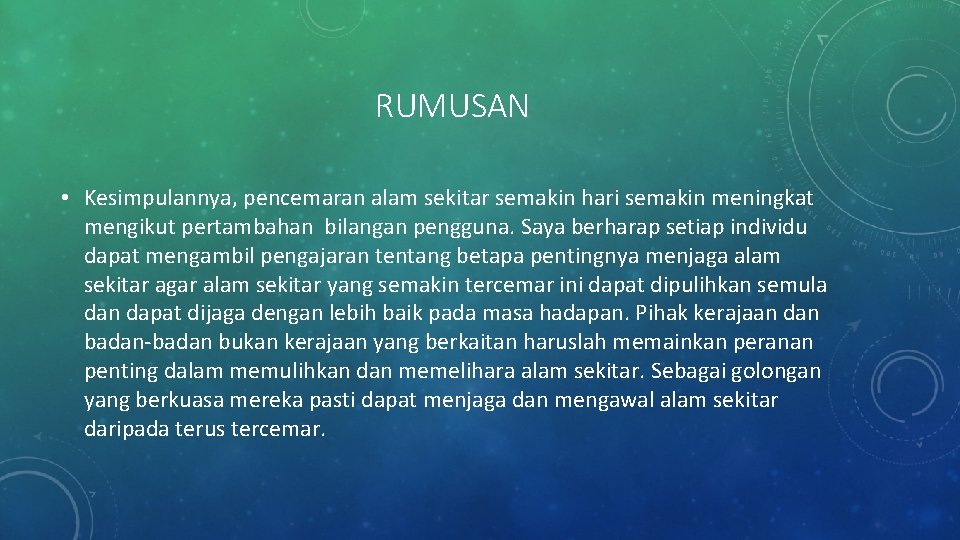 RUMUSAN

• Kesimpulannya, pencemaran alam sekitar semakin hari semakin meningkat mengikut pertambahan bilangan pengguna. Saya berharap setiap individu dapat mengambil pengajaran tentang betapa pentingnya menjaga alam sekitar agar alam sekitar yang semakin tercemar ini dapat dipulihkan semula dan dapat dijaga dengan lebih baik pada masa hadapan. Pihak kerajaan dan badan-badan bukan kerajaan yang berkaitan haruslah memainkan peranan penting dalam memulihkan dan memelihara alam sekitar. Sebagai golongan yang berkuasa mereka pasti dapat menjaga dan mengawal alam sekitar daripada terus tercemar.